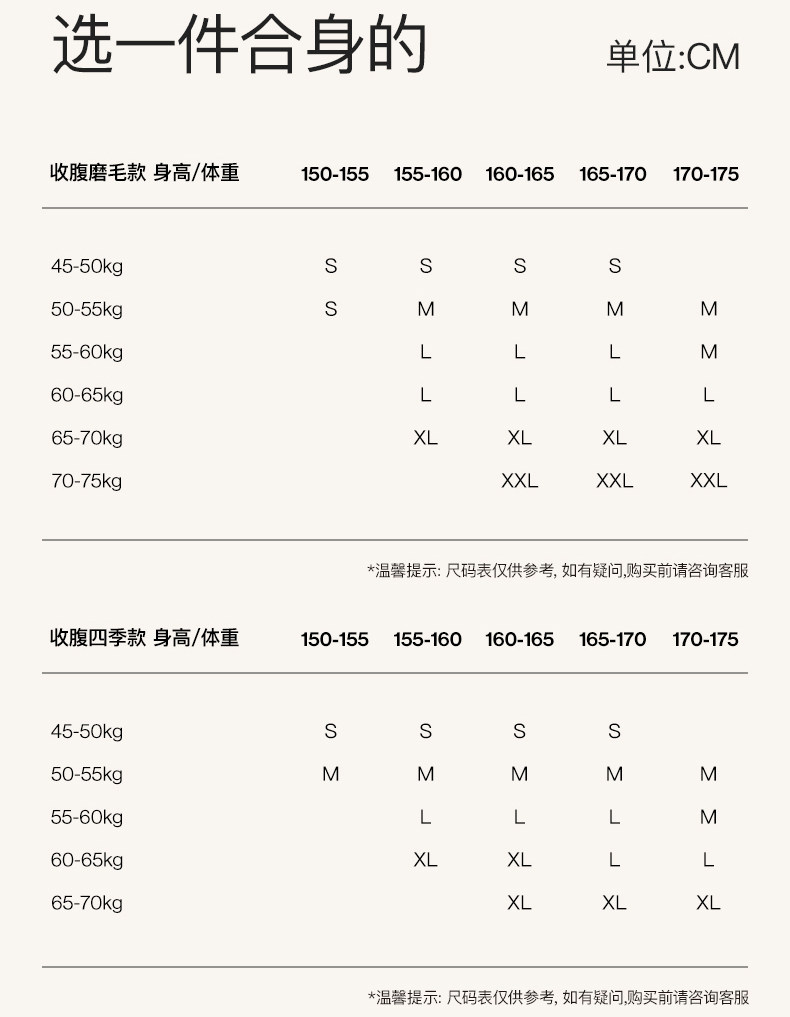 选一件合身的

单位:CM

| 收腹磨毛款 身高/体重 | 150-155 | 155-160 | 160-165 | 165-170 | 170-175 |
|---|---|---|---|---|---|
| 45-50kg | S | S | S | S | |
| 50-55kg | S | M | M | M | M |
| 55-60kg | | L | L | L | M |
| 60-65kg | | L | L | L | L |
| 65-70kg | | XL | XL | XL | XL |
| 70-75kg | | | XXL | XXL | XXL |

*温馨提示: 尺码表仅供参考, 如有疑问,购买前请咨询客服

| 收腹四季款 身高/体重 | 150-155 | 155-160 | 160-165 | 165-170 | 170-175 |
|---|---|---|---|---|---|
| 45-50kg | S | S | S | S | |
| 50-55kg | M | M | M | M | M |
| 55-60kg | | L | L | L | M |
| 60-65kg | | XL | XL | L | L |
| 65-70kg | | | XL | XL | XL |

*温馨提示: 尺码表仅供参考, 如有疑问,购买前请咨询客服